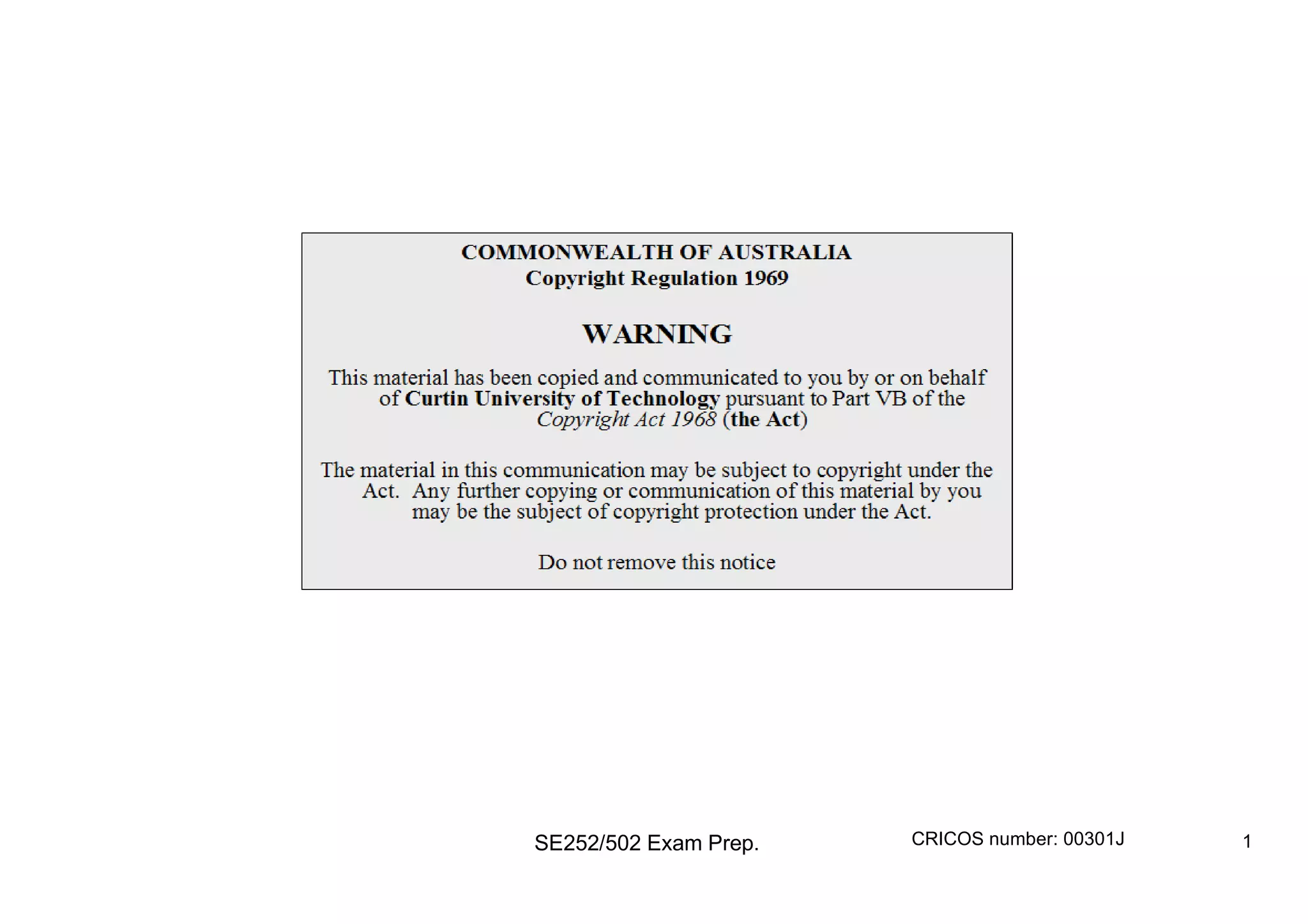 COMMONWEALTH OF AUSTRALIA
Copyright Regulation 1969

WARNING

This material has been copied and communicated to you by or on behalf of Curtin University of Technology pursuant to Part VB of the Copyright Act 1968 (the Act)

The material in this communication may be subject to copyright under the Act. Any further copying or communication of this material by you may be the subject of copyright protection under the Act.

Do not remove this notice

SE252/502 Exam Prep.

CRICOS number: 00301J

1